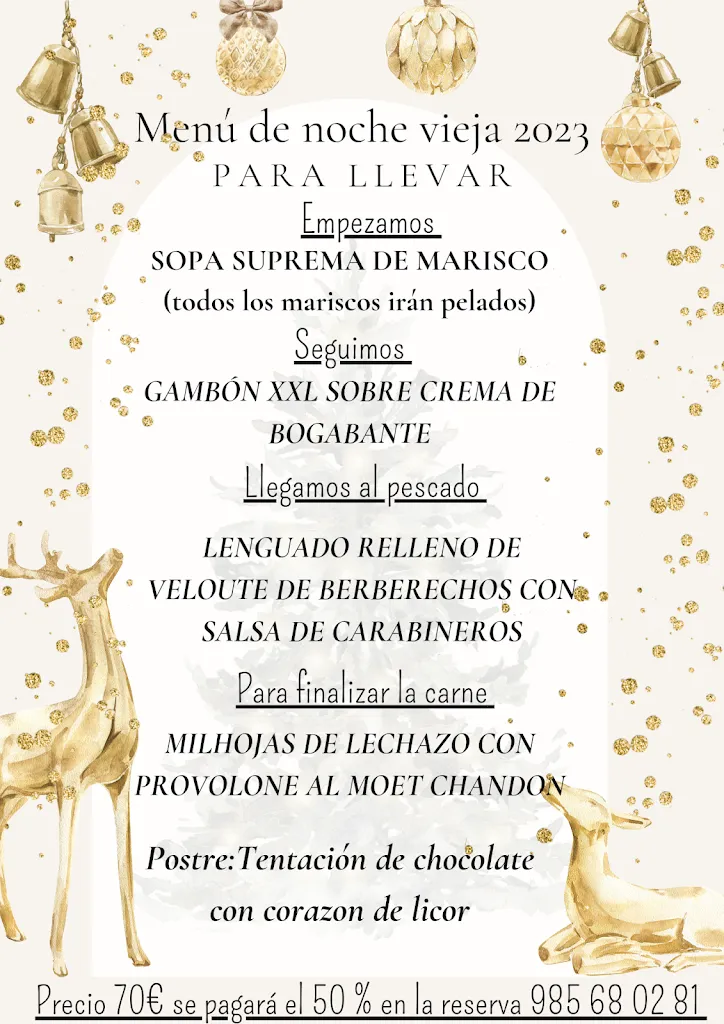 Menú de noche vieja 2023
PARA LLEVAR

Empezamos
SOPA SUPREMA DE MARISCO
(todos los mariscos irán pelados)

Seguimos
GAMBÓN XXL SOBRE CREMA DE BOGABANTE

Llegamos al pescado
LENGUADO RELLENO DE VELOUTE DE BERBERECHOS CON SALSA DE CARABINEROS

Para finalizar la carne
MILHOJAS DE LECHAZO CON PROVOLONE AL MOET CHANDON

Postre:Tentación de chocolate con corazon de licor

Precio 70€ se pagará el 50 % en la reserva 985 68 02 81